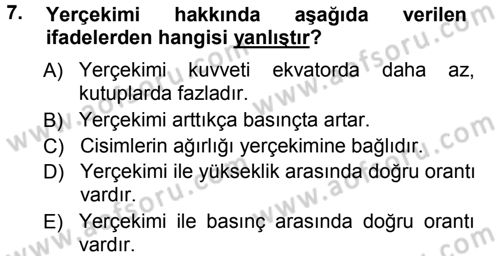 7. Yerçekimi hakkında aşağıda verilen ifadelerden hangisi yanlıştır?

A) Yerçekimi kuvveti ekvatorda daha az, kutuplarda fazladır.
B) Yerçekimi arttıkça basınçta artar.
C) Cisimlerin ağırlığı yerçekimine bağlıdır.
D) Yerçekimi ile yükseklik arasında doğru orantı vardır.
E) Yerçekimi ile basınç arasında doğru orantı vardır.

www.aofsoru.com